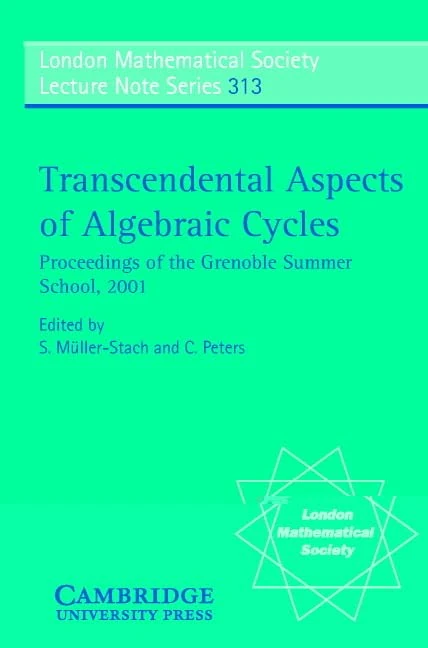 London Mathematical Society
Lecture Note Series 313

Transcendental Aspects of Algebraic Cycles

Proceedings of the Grenoble Summer School, 2001

Edited by
S. Müller-Stach and C. Peters

London Mathematical Society

CAMBRIDGE
UNIVERSITY PRESS